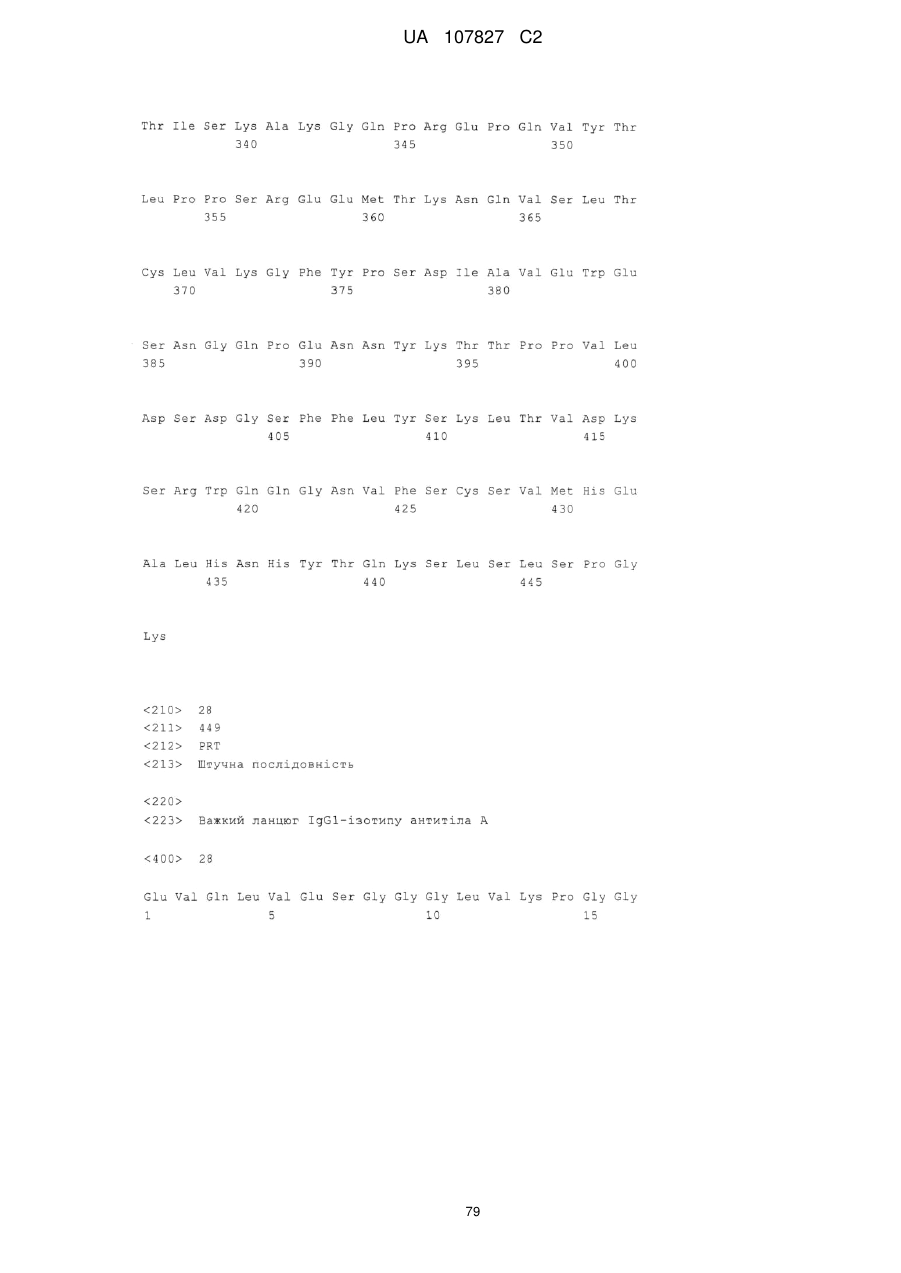 UA 107827 C2

Thr Ile Ser Lys Ala Lys Gly Gln Pro Arg Glu Pro Gln Val Tyr Thr
340 345 350

Leu Pro Pro Ser Arg Glu Glu Met Thr Lys Asn Gln Val Ser Leu Thr
355 360 365

Cys Leu Val Lys Gly Phe Tyr Pro Ser Asp Ile Ala Val Glu Trp Glu
370 375 380

Ser Asn Gly Gln Pro Glu Asn Asn Tyr Lys Thr Thr Pro Pro Val Leu
385 390 395 400

Asp Ser Asp Gly Ser Phe Phe Leu Tyr Ser Lys Leu Thr Val Asp Lys
405 410 415

Ser Arg Trp Gln Gln Gly Asn Val Phe Ser Cys Ser Val Met His Glu
420 425 430

Ala Leu His Asn His Tyr Thr Gln Lys Ser Leu Ser Leu Ser Pro Gly
435 440 445

Lys

<210> 28
<211> 449
<212> PRT
<213> Штучна послідовність

<220>
<223> Важкий ланцюг IgG1-ізотипу антитіла A

<400> 28

Glu Val Gln Leu Val Glu Ser Gly Gly Gly Leu Val Lys Pro Gly Gly
1 5 10 15

79